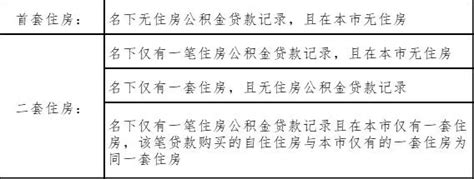 | 首套住房： | 名下无住房公积金贷款记录，且在本市无住房 |
|---|---|
| 二套住房： | 名下仅有一笔住房公积金贷款记录，且在本市无住房 |
| | 名下仅有一套住房，且无住房公积金贷款记录 |
| | 名下仅有一笔住房公积金贷款记录且在本市仅有一套住房，该笔贷款购买的自住住房与本市仅有的一套住房为同一套住房 |